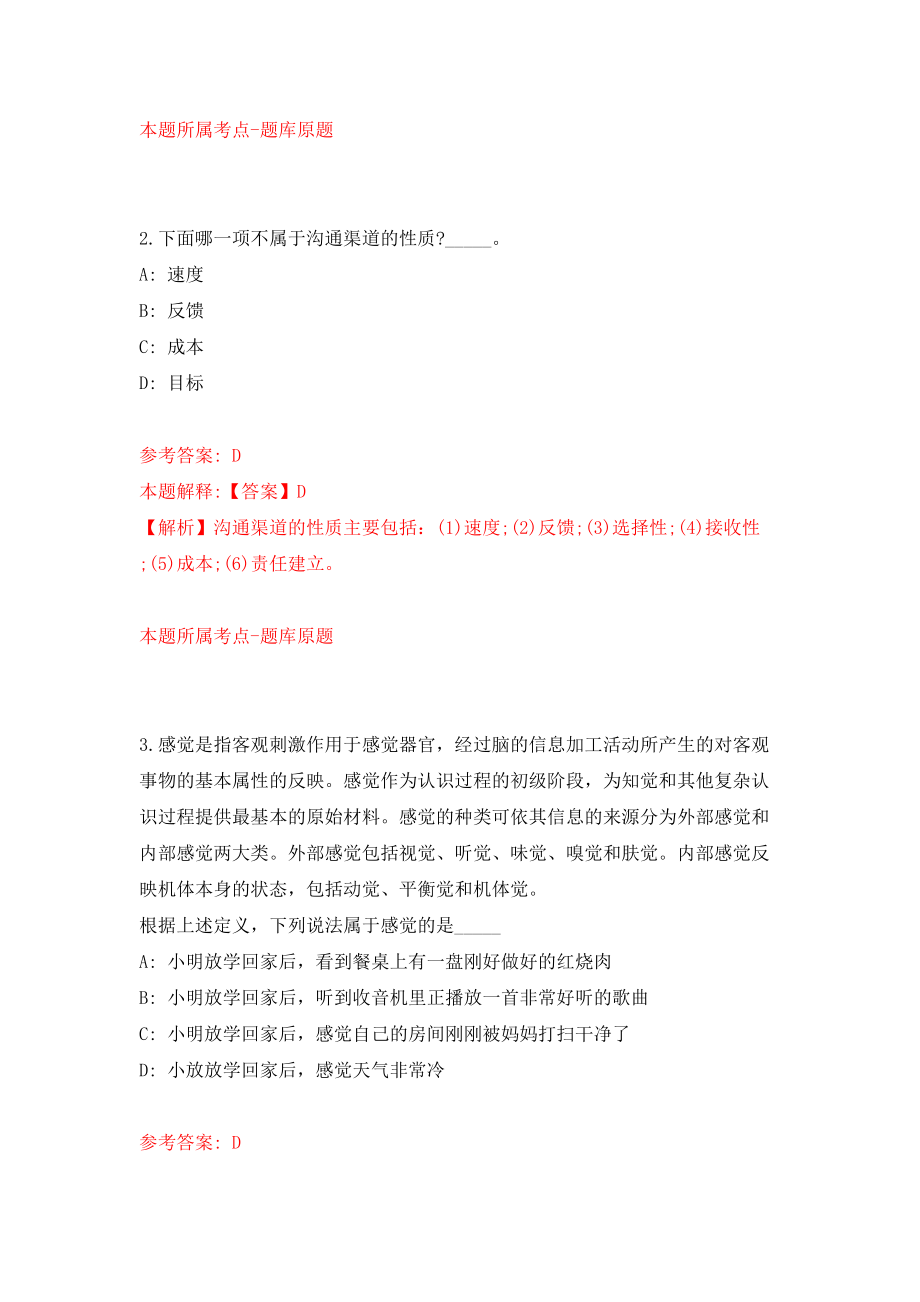 本题所属考点-题库原题

2.下面哪一项不属于沟通渠道的性质?_____。

A: 速度

B: 反馈

C: 成本

D: 目标

参考答案: D

本题解释:【答案】D

【解析】沟通渠道的性质主要包括: (1)速度;(2)反馈;(3)选择性;(4)接收性;(5)成本;(6)责任建立。

本题所属考点-题库原题

3.感觉是指客观刺激作用于感觉器官，经过脑的信息加工活动所产生的对客观事物的基本属性的反映。感觉作为认识过程的初级阶段，为知觉和其他复杂认识过程提供最基本的原始材料。感觉的种类可依其信息的来源分为外部感觉和内部感觉两大类。外部感觉包括视觉、听觉、味觉、嗅觉和肤觉。内部感觉反映机体本身的状态，包括动觉、平衡觉和机体觉。

根据上述定义，下列说法属于感觉的是_____

A: 小明放学回家后，看到餐桌上有一盘刚好做好的红烧肉

B: 小明放学回家后，听到收音机里正播放一首非常好听的歌曲

C: 小明放学回家后，感觉自己的房间刚刚被妈妈打扫干净了

D: 小放放学回家后，感觉天气非常冷

参考答案: D